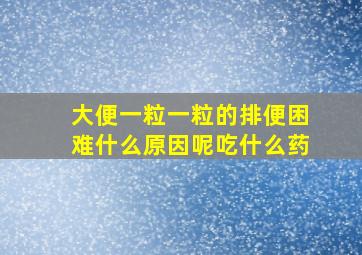 大便一粒一粒的排便困难什么原因呢吃什么药